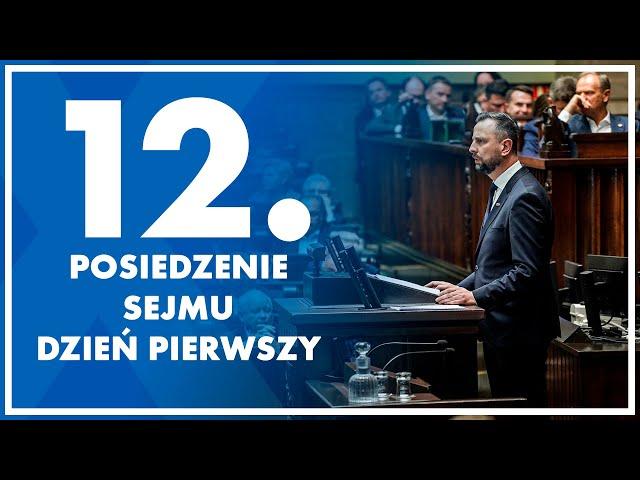 12.
POSIEDZENIE
SEJMU
DZIEŃ PIERWSZY